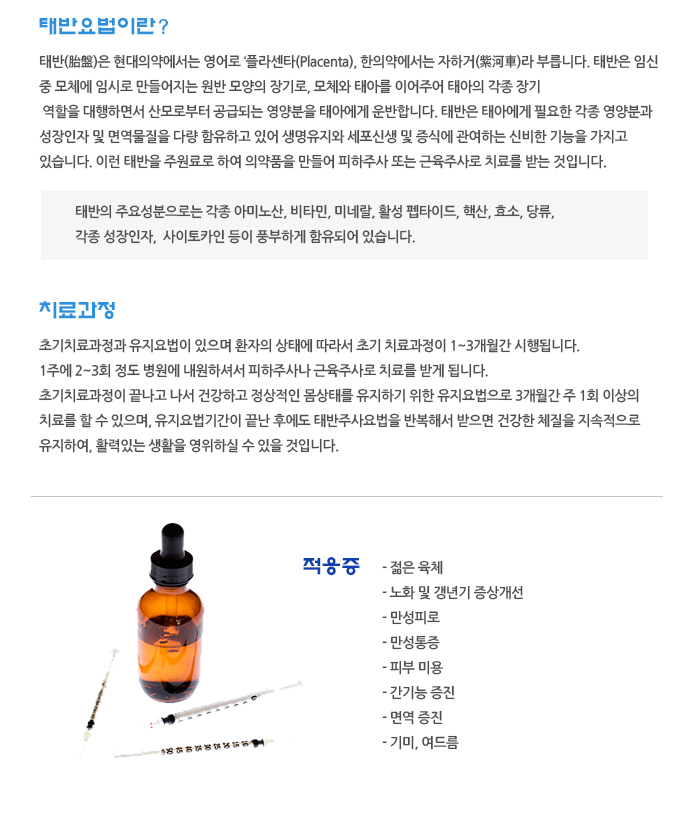 태반요법이란?

태반(胎盤)은 현대의약에서는 영어로 '플라센타(Placenta), 한의약에서는 자하거(紫河車)라 부릅니다. 태반은 임신 중 모체에 임시로 만들어지는 원반 모양의 장기로, 모체와 태아를 이어주어 태아의 각종 장기 역할을 대행하면서 산모로부터 공급되는 영양분을 태아에게 운반합니다. 태반은 태아에게 필요한 각종 영양분과 성장인자 및 면역물질을 다량 함유하고 있어 생명유지와 세포신생 및 증식에 관여하는 신비한 기능을 가지고 있습니다. 이런 태반을 주원료로 하여 의약품을 만들어 피하주사 또는 근육주사로 치료를 받는 것입니다.

태반의 주요성분으로는 각종 아미노산, 비타민, 미네랄, 활성 펩타이드, 핵산, 효소, 당류, 각종 성장인자, 사이토카인 등이 풍부하게 함유되어 있습니다.

치료과정

초기치료과정과 유지요법이 있으며 환자의 상태에 따라서 초기 치료과정이 1~3개월간 시행됩니다.
1주에 2~3회 정도 병원에 내원하셔서 피하주사나 근육주사로 치료를 받게 됩니다.
초기치료과정이 끝나고 나서 건강하고 정상적인 몸상태를 유지하기 위한 유지요법으로 3개월간 주 1회 이상의 치료를 할 수 있으며, 유지요법기간이 끝난 후에도 태반주사요법을 반복해서 받으면 건강한 체질을 지속적으로 유지하여, 활력있는 생활을 영위하실 수 있을 것입니다.

적응증
- 젊은 육체
- 노화 및 갱년기 증상개선
- 만성피로
- 만성통증
- 피부 미용
- 간기능 증진
- 면역 증진
- 기미, 여드름